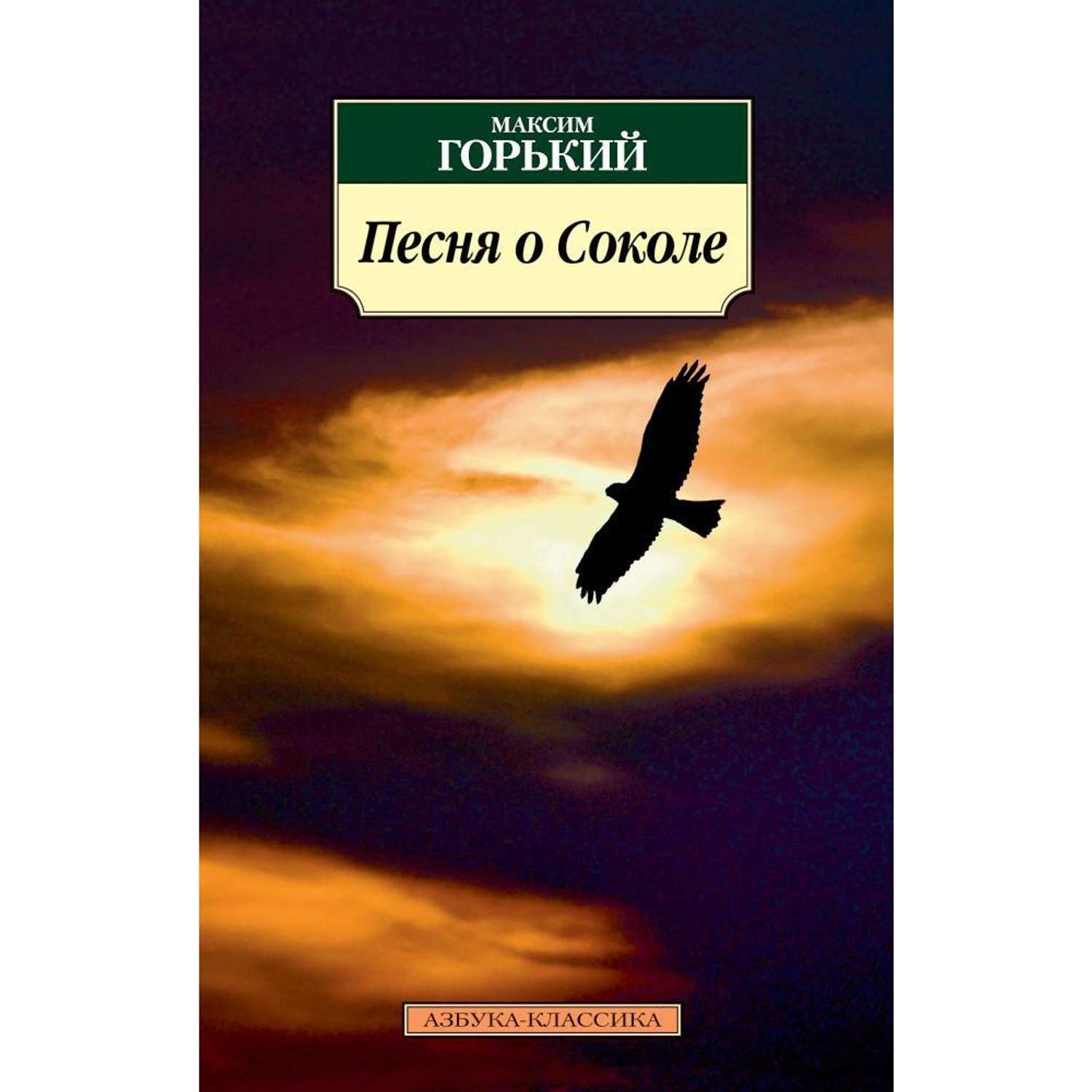 МАКСИМ
ГОРЬКИЙ

Песня о Соколе

АЗБУКА-КЛАССИКА